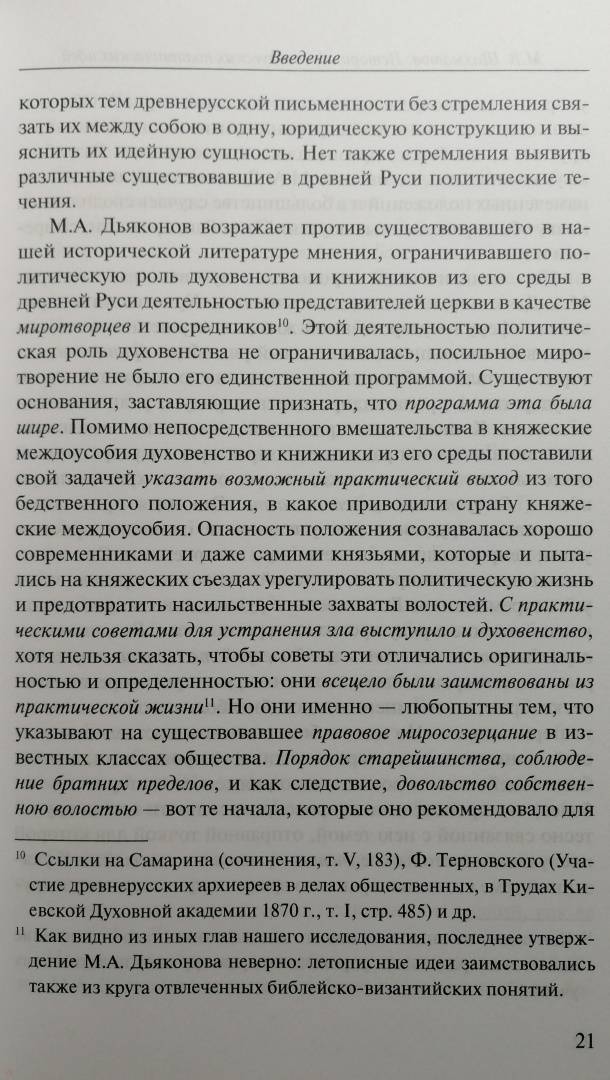 Введение

которых тем древнерусской письменности без стремления связать их между собою в одну, юридическую конструкцию и выяснить их идейную сущность. Нет также стремления выявить различные существовавшие в древней Руси политические течения.

М.А. Дьяконов возражает против существовавшего в нашей исторической литературе мнения, ограничивавшего политическую роль духовенства и книжников из его среды в древней Руси деятельностью представителей церкви в качестве миротворцев и посредников$^{10}$. Этой деятельностью политическая роль духовенства не ограничивалась, посильное миротворение не было его единственной программой. Существуют основания, заставляющие признать, что программа эта была шире. Помимо непосредственного вмешательства в княжеские междоусобия духовенство и книжники из его среды поставили свой задачей указать возможный практический выход из того бедственного положения, в какое приводили страну княжеские междоусобия. Опасность положения сознавалась хорошо современниками и даже самими князьями, которые и пытались на княжеских съездах урегулировать политическую жизнь и предотвратить насильственные захваты волостей. С практическими советами для устранения зла выступило и духовенство, хотя нельзя сказать, чтобы советы эти отличались оригинальностью и определенностью: они всецело были заимствованы из практической жизни$^{11}$. Но они именно — любопытны тем, что указывают на существовавшее правовое миросозерцание в известных классах общества. Порядок старейшинства, соблюдение братних пределов, и как следствие, довольство собственною волостью — вот те начала, которые оно рекомендовало для

$^{10}$ Ссылки на Самарина (сочинения, т. V, 183), Ф. Терновского (Участие древнерусских архиереев в делах общественных, в Трудах Киевской Духовной академии 1870 г., т. I, стр. 485) и др.

$^{11}$ Как видно из иных глав нашего исследования, последнее утверждение М.А. Дьяконова неверно: летописные идеи заимствовались также из круга отвлеченных библейско-византийских понятий.

21